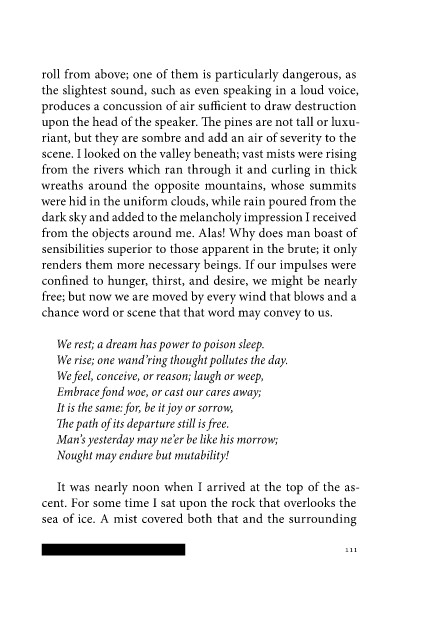 roll from above; one of them is particularly dangerous, as the slightest sound, such as even speaking in a loud voice, produces a concussion of air sufficient to draw destruction upon the head of the speaker. The pines are not tall or luxuriant, but they are sombre and add an air of severity to the scene. I looked on the valley beneath; vast mists were rising from the rivers which ran through it and curling in thick wreaths around the opposite mountains, whose summits were hid in the uniform clouds, while rain poured from the dark sky and added to the melancholy impression I received from the objects around me. Alas! Why does man boast of sensibilities superior to those apparent in the brute; it only renders them more necessary beings. If our impulses were confined to hunger, thirst, and desire, we might be nearly free; but now we are moved by every wind that blows and a chance word or scene that that word may convey to us.

We rest; a dream has power to poison sleep.
We rise; one wand'ring thought pollutes the day.
We feel, conceive, or reason; laugh or weep,
Embrace fond woe, or cast our cares away;
It is the same: for, be it joy or sorrow,
The path of its departure still is free.
Man's yesterday may ne'er be like his morrow;
Nought may endure but mutability!

It was nearly noon when I arrived at the top of the ascent. For some time I sat upon the rock that overlooks the sea of ice. A mist covered both that and the surrounding

111